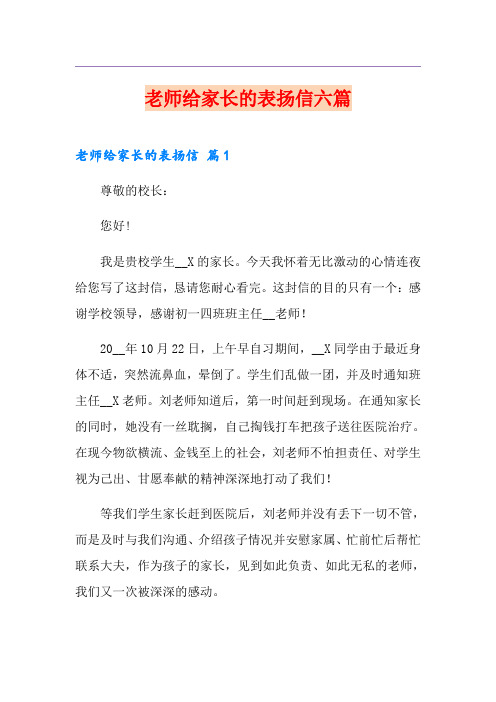 老师给家长的表扬信六篇

老师给家长的表扬信 篇1

尊敬的校长：

您好!

我是贵校学生__X的家长。今天我怀着无比激动的心情连夜给您写了这封信，恳请您耐心看完。这封信的目的只有一个：感谢学校领导，感谢初一四班班主任__老师!

20__年10月22日，上午早自习期间，__X同学由于最近身体不适，突然流鼻血，晕倒了。学生们乱做一团，并及时通知班主任__X老师。刘老师知道后，第一时间赶到现场。在通知家长的同时，她没有一丝耽搁，自己掏钱打车把孩子送往医院治疗。在现今物欲横流、金钱至上的社会，刘老师不怕担责任、对学生视为己出、甘愿奉献的精神深深地打动了我们!

等我们学生家长赶到医院后，刘老师并没有丢下一切不管，而是及时与我们沟通、介绍孩子情况并安慰家属、忙前忙后帮忙联系大夫，作为孩子的家长，见到如此负责、如此无私的老师，我们又一次被深深的感动。